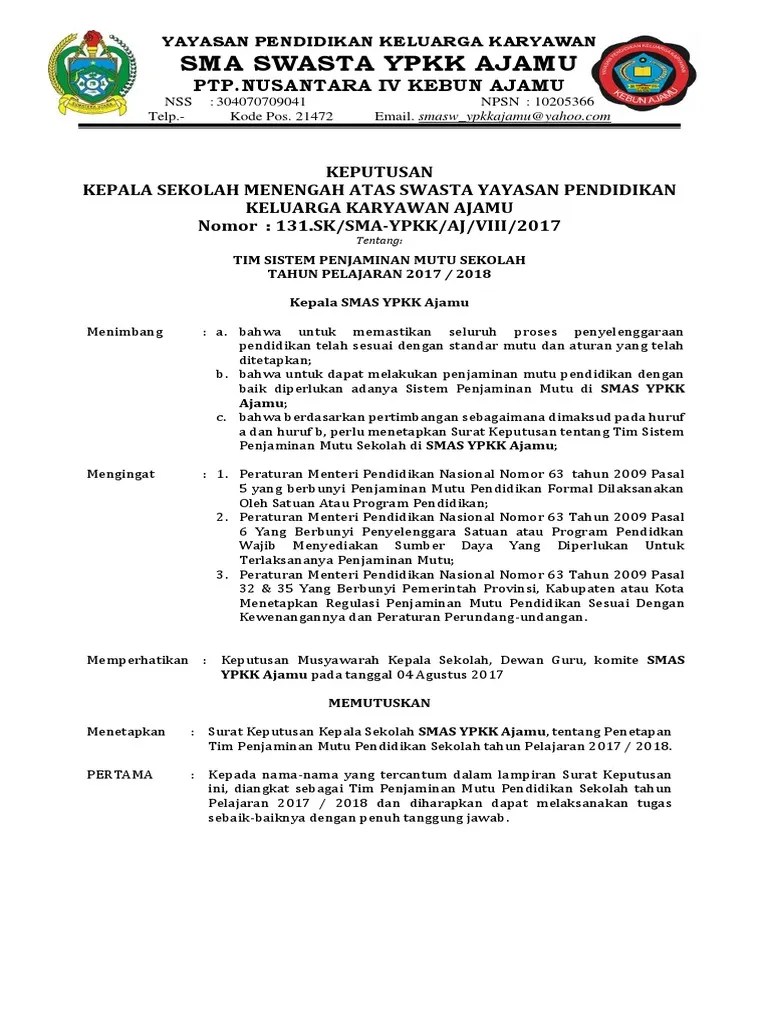 YAYASAN PENDIDIKAN KELUARGA KARYAWAN
SMA SWASTA YPKK AJAMU
PTP.NUSANTARA IV KEBUN AJAMU
NSS : 304070709041 NPSN : 10205366
Telp.- Kode Pos. 21472 Email. smasw_ypkkajamu@yahoo.com

KEBUN AJAMU

KEPUTUSAN
KEPALA SEKOLAH MENENGAH ATAS SWASTA YAYASAN PENDIDIKAN KELUARGA KARYAWAN AJAMU
Nomor : 131.SK/SMA-YPKK/AJ/VIII/2017
Tentang:

TIM SISTEM PENJAMINAN MUTU SEKOLAH
TAHUN PELAJARAN 2017 / 2018

Kepala SMAS YPKK Ajamu

Menimbang : a. bahwa untuk memastikan seluruh proses penyelenggaraan pendidikan telah sesuai dengan standar mutu dan aturan yang telah ditetapkan;
b. bahwa untuk dapat melakukan penjaminan mutu pendidikan dengan baik diperlukan adanya Sistem Penjaminan Mutu di SMAS YPKK Ajamu;
c. bahwa berdasarkan pertimbangan sebagaimana dimaksud pada huruf a dan huruf b, perlu menetapkan Surat Keputusan tentang Tim Sistem Penjaminan Mutu Sekolah di SMAS YPKK Ajamu;

Mengingat : 1. Peraturan Menteri Pendidikan Nasional Nomor 63 tahun 2009 Pasal 5 yang berbunyi Penjaminan Mutu Pendidikan Formal Dilaksanakan Oleh Satuan Atau Program Pendidikan;
2. Peraturan Menteri Pendidikan Nasional Nomor 63 Tahun 2009 Pasal 6 Yang Berbunyi Penyelenggara Satuan atau Program Pendidkan Wajib Menyediakan Sumber Daya Yang Diperlukan Untuk Terlaksananya Penjaminan Mutu;
3. Peraturan Menteri Pendidikan Nasional Nomor 63 Tahun 2009 Pasal 32 & 35 Yang Berbunyi Pemerintah Provinsi, Kabupaten atau Kota Menetapkan Regulasi Penjaminan Mutu Pendidikan Sesuai Dengan Kewenangannya dan Peraturan Perundang-undangan.

Memperhatikan : Keputusan Musyawarah Kepala Sekolah, Dewan Guru, komite SMAS YPKK Ajamu pada tanggal 04 Agustus 2017

MEMUTUSKAN

Menetapkan : Surat Keputusan Kepala Sekolah SMAS YPKK Ajamu, tentang Penetapan Tim Penjaminan Mutu Pendidikan Sekolah tahun Pelajaran 2017 / 2018.

PERTAMA : Kepada nama-nama yang tercantum dalam lampiran Surat Keputusan ini, diangkat sebagai Tim Penjaminan Mutu Pendidikan Sekolah tahun Pelajaran 2017 / 2018 dan diharapkan dapat melaksanakan tugas sebaik-baiknya dengan penuh tanggung jawab.